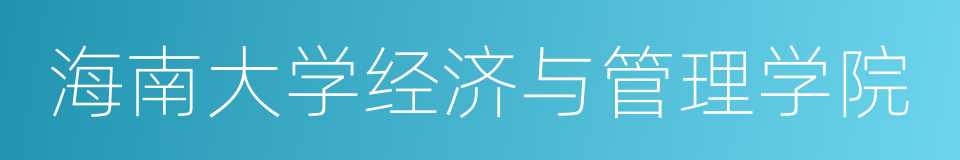 海南大学经济与管理学院